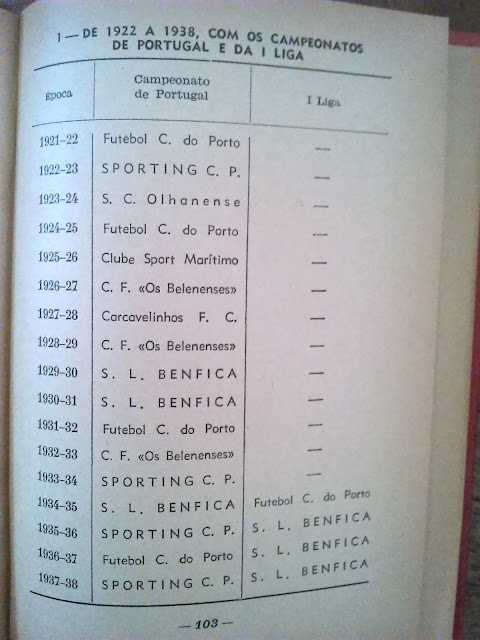 I — DE 1922 A 1938, COM OS CAMPEONATOS DE PORTUGAL E DA I LIGA

| Época | Campeonato de Portugal | I Liga |
|---|---|---|
| 1921-22 | Futebol C. do Porto | — |
| 1922-23 | SPORTING C. P. | — |
| 1923-24 | S. C. Olhanense | — |
| 1924-25 | Futebol C. do Porto | — |
| 1925-26 | Clube Sport Marítimo | — |
| 1926-27 | C. F. «Os Belenenses» | — |
| 1927-28 | Carcavelinhos F. C. | — |
| 1928-29 | C. F. «Os Belenenses» | — |
| 1929-30 | S. L. BENFICA | — |
| 1930-31 | S. L. BENFICA | — |
| 1931-32 | Futebol C. do Porto | — |
| 1932-33 | C. F. «Os Belenenses» | — |
| 1933-34 | SPORTING C. P. | — |
| 1934-35 | S. L. BENFICA | Futebol C. do Porto |
| 1935-36 | SPORTING C. P. | S. L. BENFICA |
| 1936-37 | Futebol C. do Porto | S. L. BENFICA |
| 1937-38 | SPORTING C. P. | S. L. BENFICA |

— 103 —